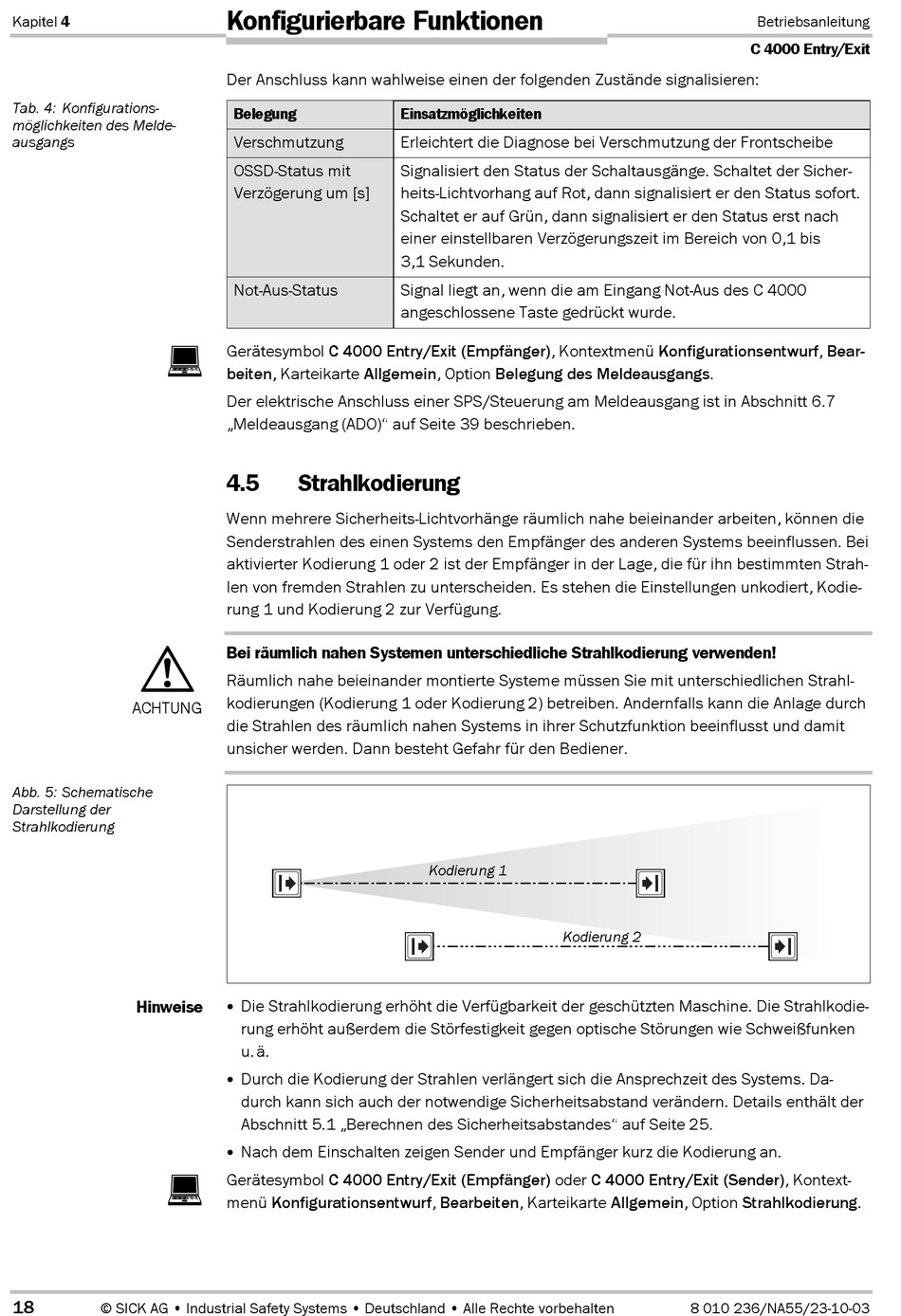 Kapitel 4

Konfigurierbare Funktionen

Betriebsanleitung

C 4000 Entry/Exit

Der Anschluss kann wahlweise einen der folgenden Zustände signalisieren:

Tab. 4: Konfigurationsmöglichkeiten des Meldeausgangs

| Belegung | Einsatzmöglichkeiten |
|---|---|
| Verschmutzung | Erleichtert die Diagnose bei Verschmutzung der Frontscheibe |
| OSSD-Status mit Verzögerung um [s] | Signalisiert den Status der Schaltausgänge. Schaltet der Sicherheits-Lichtvorhang auf Rot, dann signalisiert er den Status sofort. Schaltet er auf Grün, dann signalisiert er den Status erst nach einer einstellbaren Verzögerungszeit im Bereich von 0,1 bis 3,1 Sekunden. |
| Not-Aus-Status | Signal liegt an, wenn die am Eingang Not-Aus des C 4000 angeschlossene Taste gedrückt wurde. |

Gerätesymbol C 4000 Entry/Exit (Empfänger), Kontextmenü Konfigurationsentwurf, Bearbeiten, Karteikarte Allgemein, Option Belegung des Meldeausgangs.

Der elektrische Anschluss einer SPS/Steuerung am Meldeausgang ist in Abschnitt 6.7 „Meldeausgang (ADO)“ auf Seite 39 beschrieben.

4.5 Strahlkodierung

Wenn mehrere Sicherheits-Lichtvorhänge räumlich nahe beieinander arbeiten, können die Senderstrahlen des einen Systems den Empfänger des anderen Systems beeinflussen. Bei aktivierter Kodierung 1 oder 2 ist der Empfänger in der Lage, die für ihn bestimmten Strahlen von fremden Strahlen zu unterscheiden. Es stehen die Einstellungen unkodiert, Kodierung 1 und Kodierung 2 zur Verfügung.

ACHTUNG

Bei räumlich nahen Systemen unterschiedliche Strahlkodierung verwenden!

Räumlich nahe beieinander montierte Systeme müssen Sie mit unterschiedlichen Strahlkodierungen (Kodierung 1 oder Kodierung 2) betreiben. Andernfalls kann die Anlage durch die Strahlen des räumlich nahen Systems in ihrer Schutzfunktion beeinflusst und damit unsicher werden. Dann besteht Gefahr für den Bediener.

Abb. 5: Schematische Darstellung der Strahlkodierung

Kodierung 1

Kodierung 2

Hinweise

• Die Strahlkodierung erhöht die Verfügbarkeit der geschützten Maschine. Die Strahlkodierung erhöht außerdem die Störfestigkeit gegen optische Störungen wie Schweißfunken u. ä.

• Durch die Kodierung der Strahlen verlängert sich die Ansprechzeit des Systems. Dadurch kann sich auch der notwendige Sicherheitsabstand verändern. Details enthält der Abschnitt 5.1 „Berechnen des Sicherheitsabstandes“ auf Seite 25.

• Nach dem Einschalten zeigen Sender und Empfänger kurz die Kodierung an.

Gerätesymbol C 4000 Entry/Exit (Empfänger) oder C 4000 Entry/Exit (Sender), Kontextmenü Konfigurationsentwurf, Bearbeiten, Karteikarte Allgemein, Option Strahlkodierung.

18 © SICK AG • Industrial Safety Systems • Deutschland • Alle Rechte vorbehalten 8 010 236/NA55/23-10-03